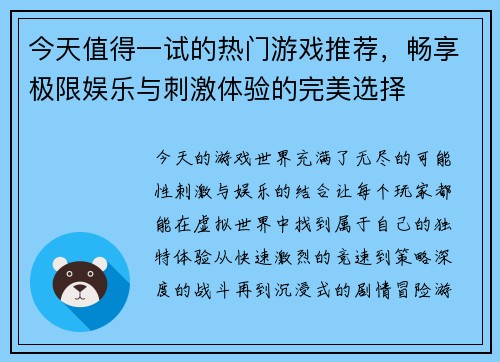 今天值得一试的热门游戏推荐，畅享极限娱乐与刺激体验的完美选择

今天的游戏世界充满了无尽的可能性刺激与娱乐的结合让每个玩家都能在虚拟世界中找到属于自己的独特体验从快速激烈的竞速到策略深度的战斗再到沉浸式的剧情冒险游